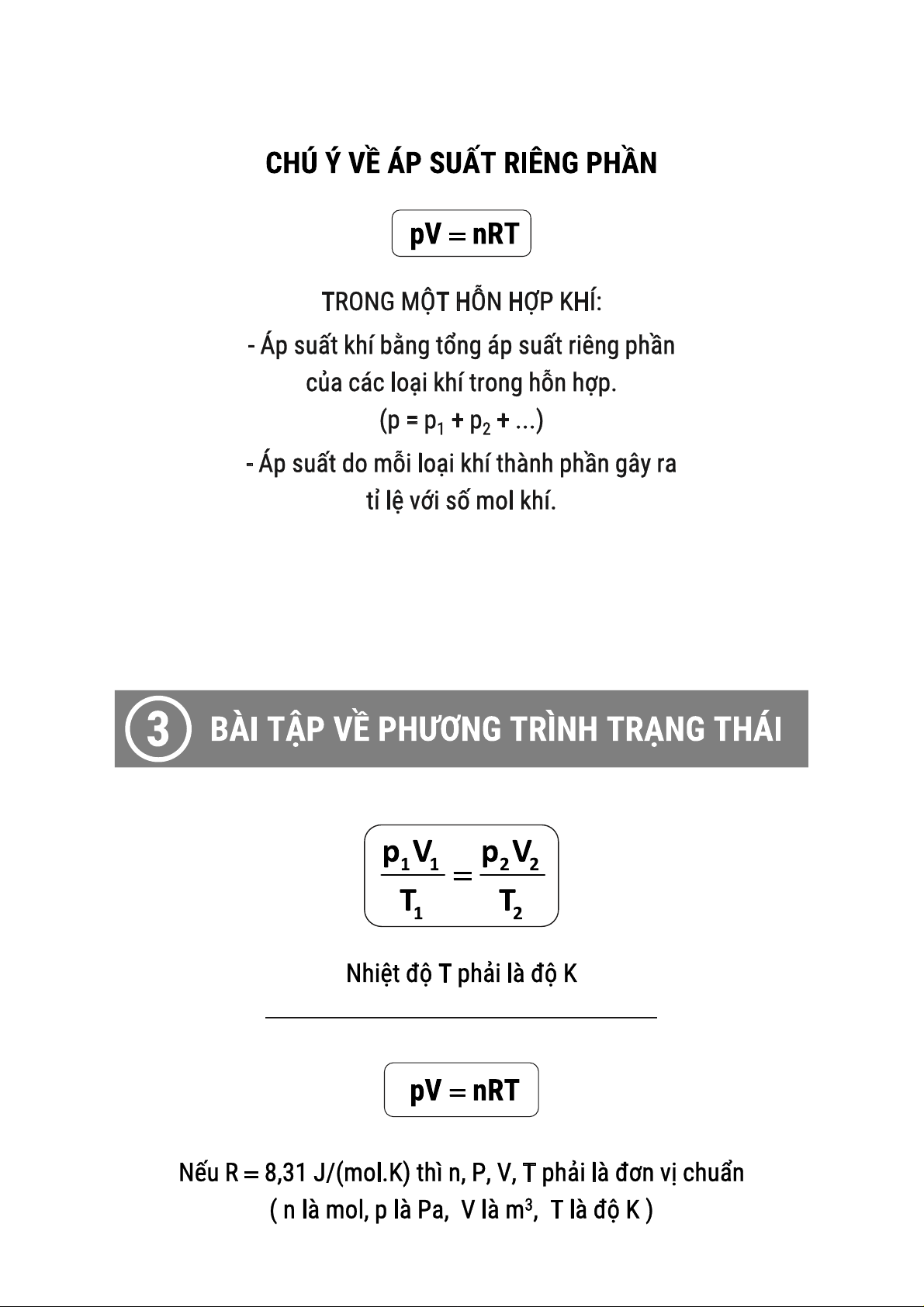 CHÚ Ý VỀ ÁP SUẤT RIÊNG PHẦN

$pV = nRT$

TRONG MỘT HỖN HỢP KHÍ:

- Áp suất khí bằng tổng áp suất riêng phần của các loại khí trong hỗn hợp.
($p = p_1 + p_2 + ...$)

- Áp suất do mỗi loại khí thành phần gây ra tỉ lệ với số mol khí.

3 BÀI TẬP VỀ PHƯƠNG TRÌNH TRẠNG THÁI

$\frac{p_1V_1}{T_1} = \frac{p_2V_2}{T_2}$

Nhiệt độ T phải là độ K

$pV = nRT$

Nếu R = 8,31 J/(mol.K) thì n, P, V, T phải là đơn vị chuẩn
( n là mol, p là Pa, V là $m^3$, T là độ K )